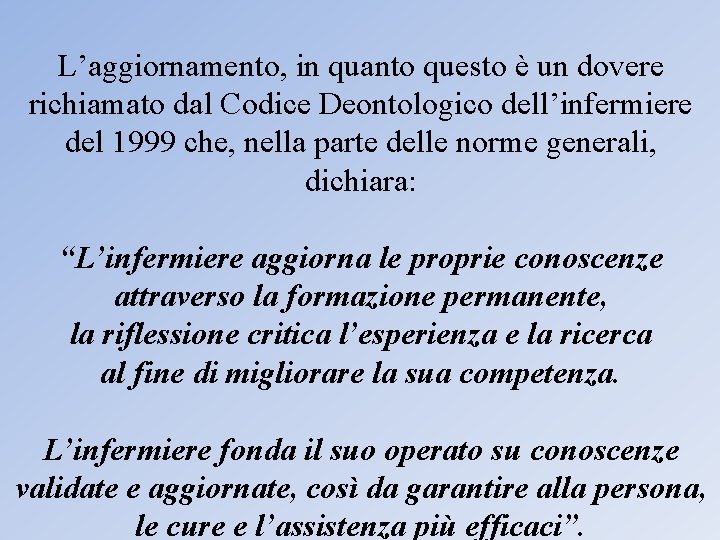 L'aggiornamento, in quanto questo è un dovere richiamato dal Codice Deontologico dell'infermiere del 1999 che, nella parte delle norme generali, dichiara:

"L'infermiere aggiorna le proprie conoscenze attraverso la formazione permanente, la riflessione critica l'esperienza e la ricerca al fine di migliorare la sua competenza.

L'infermiere fonda il suo operato su conoscenze validate e aggiornate, così da garantire alla persona, le cure e l'assistenza più efficaci".